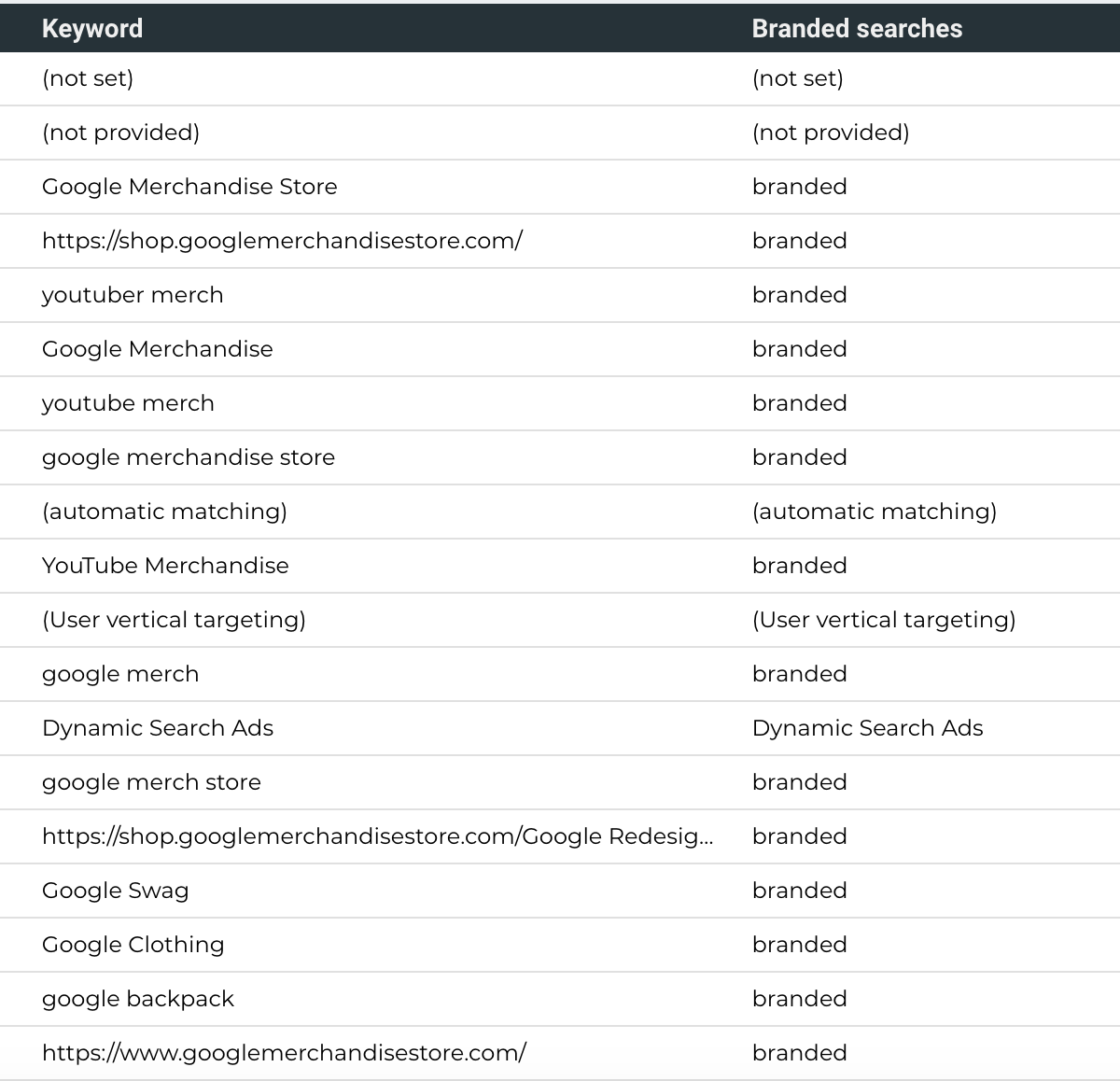 | Keyword | Branded searches |
|---|---|
| (not set) | (not set) |
| (not provided) | (not provided) |
| Google Merchandise Store | branded |
| https://shop.googlemerchandisestore.com/ | branded |
| youtuber merch | branded |
| Google Merchandise | branded |
| youtube merch | branded |
| google merchandise store | branded |
| (automatic matching) | (automatic matching) |
| YouTube Merchandise | branded |
| (User vertical targeting) | (User vertical targeting) |
| google merch | branded |
| Dynamic Search Ads | Dynamic Search Ads |
| google merch store | branded |
| https://shop.googlemerchandisestore.com/Google Redesig... | branded |
| Google Swag | branded |
| Google Clothing | branded |
| google backpack | branded |
| https://www.googlemerchandisestore.com/ | branded |